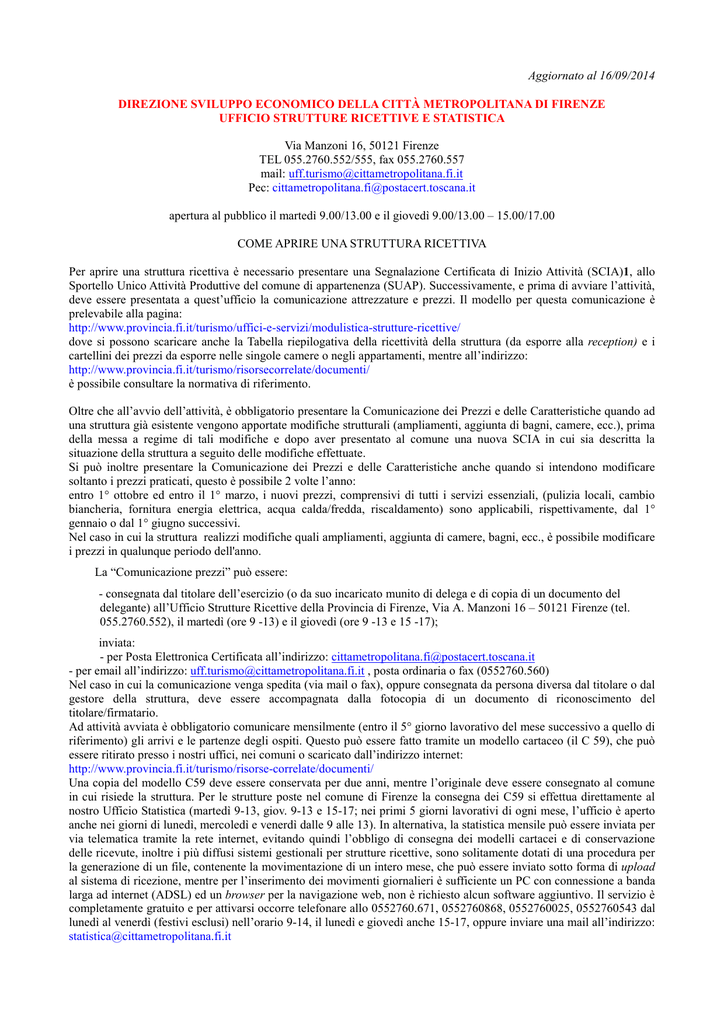 Aggiornato al 16/09/2014

DIREZIONE SVILUPPO ECONOMICO DELLA CITTÀ METROPOLITANA DI FIRENZE
UFFICIO STRUTTURE RICETTIVE E STATISTICA

Via Manzoni 16, 50121 Firenze
TEL 055.2760.552/555, fax 055.2760.557
mail: uff.turismo@cittametropolitana.fi.it
Pec: cittametropolitana.fi@postacert.toscana.it

apertura al pubblico il martedì 9.00/13.00 e il giovedì 9.00/13.00 – 15.00/17.00

COME APRIRE UNA STRUTTURA RICETTIVA

Per aprire una struttura ricettiva è necessario presentare una Segnalazione Certificata di Inizio Attività (SCIA)1, allo Sportello Unico Attività Produttive del comune di appartenenza (SUAP). Successivamente, e prima di avviare l'attività, deve essere presentata a quest'ufficio la comunicazione attrezzature e prezzi. Il modello per questa comunicazione è prelevabile alla pagina:
http://www.provincia.fi.it/turismo/uffici-e-servizi/modulistica-strutture-ricettive/
dove si possono scaricare anche la Tabella riepilogativa della ricettività della struttura (da esporre alla reception) e i cartellini dei prezzi da esporre nelle singole camere o negli appartamenti, mentre all'indirizzo:
http://www.provincia.fi.it/turismo/risorsecorrelate/documenti/
è possibile consultare la normativa di riferimento.

Oltre che all'avvio dell'attività, è obbligatorio presentare la Comunicazione dei Prezzi e delle Caratteristiche quando ad una struttura già esistente vengono apportate modifiche strutturali (ampliamenti, aggiunta di bagni, camere, ecc.), prima della messa a regime di tali modifiche e dopo aver presentato al comune una nuova SCIA in cui sia descritta la situazione della struttura a seguito delle modifiche effettuate.
Si può inoltre presentare la Comunicazione dei Prezzi e delle Caratteristiche anche quando si intendono modificare soltanto i prezzi praticati, questo è possibile 2 volte l'anno:
entro 1° ottobre ed entro il 1° marzo, i nuovi prezzi, comprensivi di tutti i servizi essenziali, (pulizia locali, cambio biancheria, fornitura energia elettrica, acqua calda/fredda, riscaldamento) sono applicabili, rispettivamente, dal 1° gennaio o dal 1° giugno successivi.
Nel caso in cui la struttura realizzi modifiche quali ampliamenti, aggiunta di camere, bagni, ecc., è possibile modificare i prezzi in qualunque periodo dell'anno.

La "Comunicazione prezzi" può essere:

- consegnata dal titolare dell'esercizio (o da suo incaricato munito di delega e di copia di un documento del delegante) all'Ufficio Strutture Ricettive della Provincia di Firenze, Via A. Manzoni 16 – 50121 Firenze (tel. 055.2760.552), il martedì (ore 9 -13) e il giovedì (ore 9 -13 e 15 -17);

inviata:
- per Posta Elettronica Certificata all'indirizzo: cittametropolitana.fi@postacert.toscana.it
- per email all'indirizzo: uff.turismo@cittametropolitana.fi.it , posta ordinaria o fax (0552760.560)
Nel caso in cui la comunicazione venga spedita (via mail o fax), oppure consegnata da persona diversa dal titolare o dal gestore della struttura, deve essere accompagnata dalla fotocopia di un documento di riconoscimento del titolare/firmatario.
Ad attività avviata è obbligatorio comunicare mensilmente (entro il 5° giorno lavorativo del mese successivo a quello di riferimento) gli arrivi e le partenze degli ospiti. Questo può essere fatto tramite un modello cartaceo (il C 59), che può essere ritirato presso i nostri uffici, nei comuni o scaricato dall'indirizzo internet:
http://www.provincia.fi.it/turismo/risorse-correlate/documenti/
Una copia del modello C59 deve essere conservata per due anni, mentre l'originale deve essere consegnato al comune in cui risiede la struttura. Per le strutture poste nel comune di Firenze la consegna dei C59 si effettua direttamente al nostro Ufficio Statistica (martedì 9-13, giov. 9-13 e 15-17; nei primi 5 giorni lavorativi di ogni mese, l'ufficio è aperto anche nei giorni di lunedì, mercoledì e venerdì dalle 9 alle 13). In alternativa, la statistica mensile può essere inviata per via telematica tramite la rete internet, evitando quindi l'obbligo di consegna dei modelli cartacei e di conservazione delle ricevute, inoltre i più diffusi sistemi gestionali per strutture ricettive, sono solitamente dotati di una procedura per la generazione di un file, contenente la movimentazione di un intero mese, che può essere inviato sotto forma di upload al sistema di ricezione, mentre per l'inserimento dei movimenti giornalieri è sufficiente un PC con connessione a banda larga ad internet (ADSL) ed un browser per la navigazione web, non è richiesto alcun software aggiuntivo. Il servizio è completamente gratuito e per attivarsi occorre telefonare allo 0552760.671, 0552760868, 0552760025, 0552760543 dal lunedì al venerdì (festivi esclusi) nell'orario 9-14, il lunedì e giovedì anche 15-17, oppure inviare una mail all'indirizzo: statistica@cittametropolitana.fi.it